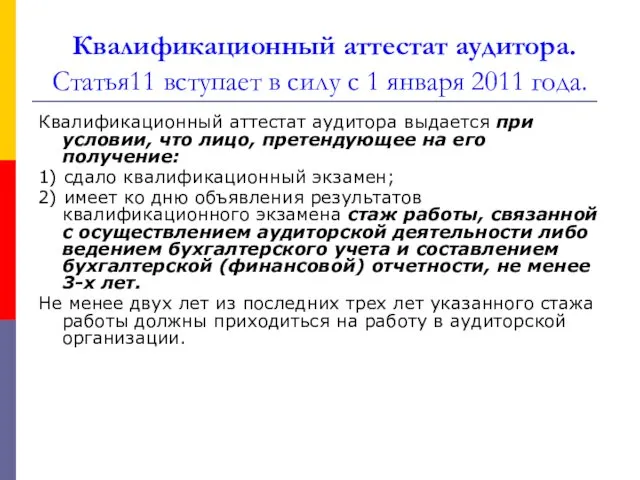 Квалификационный аттестат аудитора.
Статья11 вступает в силу с 1 января 2011 года.

Квалификационный аттестат аудитора выдается при условии, что лицо, претендующее на его получение:

1) сдало квалификационный экзамен;

2) имеет ко дню объявления результатов квалификационного экзамена стаж работы, связанной с осуществлением аудиторской деятельности либо ведением бухгалтерского учета и составлением бухгалтерской (финансовой) отчетности, не менее 3-х лет.

Не менее двух лет из последних трех лет указанного стажа работы должны приходиться на работу в аудиторской организации.